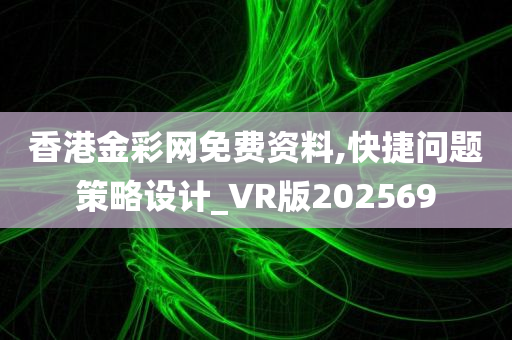 香港金彩网免费资料,快捷问题策略设计_VR版202569